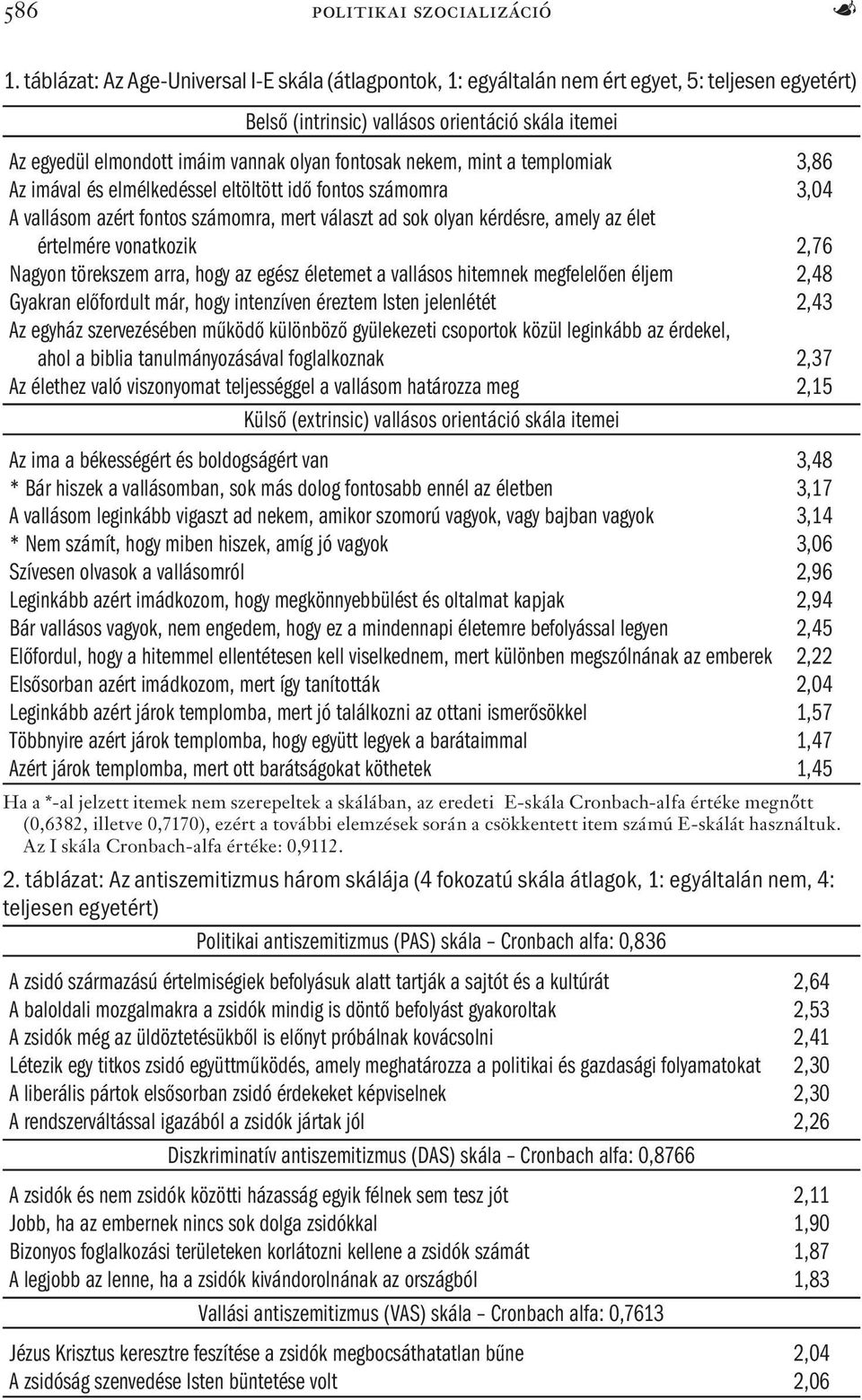 586 POLITIKAI SZOCIALIZÁCIÓ

1. táblázat: Az Age-Universal I-E skála (átlagpontok, 1: egyáltalán nem ért egyet, 5: teljesen egyetért)

| Belső (intrinsic) vallásos orientáció skála itemei | |
|---|---|
| Az egyedül elmondott imáim vannak olyan fontosak nekem, mint a templomiak | 3,86 |
| Az imával és elmélkedéssel eltöltött idő fontos számomra | 3,04 |
| A vallásom azért fontos számomra, mert választ ad sok olyan kérdésre, amely az élet értelmére vonatkozik | 2,76 |
| Nagyon törekszem arra, hogy az egész életemet a vallásos hitemnek megfelelően éljem | 2,48 |
| Gyakran előfordult már, hogy intenzíven éreztem Isten jelenlétét | 2,43 |
| Az egyház szervezésében működő különböző gyülekezeti csoportok közül leginkább az érdekel, ahol a biblia tanulmányozásával foglalkoznak | 2,37 |
| Az élethez való viszonyomat teljességgel a vallásom határozza meg | 2,15 |
| Külső (extrinsic) vallásos orientáció skála itemei | |
| Az ima a békességért és boldogságért van | 3,48 |
| * Bár hiszek a vallásomban, sok más dolog fontosabb ennél az életben | 3,17 |
| A vallásom leginkább vigaszt ad nekem, amikor szomorú vagyok, vagy bajban vagyok | 3,14 |
| * Nem számít, hogy miben hiszek, amíg jó vagyok | 3,06 |
| Szívesen olvasok a vallásomról | 2,96 |
| Leginkább azért imádkozom, hogy megkönnyebbülést és oltalmat kapjak | 2,94 |
| Bár vallásos vagyok, nem engedem, hogy ez a mindennapi életemre befolyással legyen | 2,45 |
| Előfordul, hogy a hitemmel ellentétesen kell viselkednem, mert különben megszólnának az emberek | 2,22 |
| Elsősorban azért imádkozom, mert így tanították | 2,04 |
| Leginkább azért járok templomba, mert jó találkozni az ottani ismerősökkel | 1,57 |
| Többnyire azért járok templomba, hogy együtt legyek a barátaimmal | 1,47 |
| Azért járok templomba, mert ott barátságokat köthetek | 1,45 |

Ha a *-al jelzett itemek nem szerepeltek a skálában, az eredeti E-skála Cronbach-alfa értéke megnőtt (0,6382, illetve 0,7170), ezért a további elemzések során a csökkentett item számú E-skálát használtuk. Az I skála Cronbach-alfa értéke: 0,9112.

2. táblázat: Az antiszemitizmus három skálája (4 fokozatú skála átlagok, 1: egyáltalán nem, 4: teljesen egyetért)

| Politikai antiszemitizmus (PAS) skála – Cronbach alfa: 0,836 | |
|---|---|
| A zsidó származású értelmiségiek befolyásuk alatt tartják a sajtót és a kultúrát | 2,64 |
| A baloldali mozgalmakra a zsidók mindig is döntő befolyást gyakoroltak | 2,53 |
| A zsidók még az üldöztetésükből is előnyt próbálnak kovácsolni | 2,41 |
| Létezik egy titkos zsidó együttműködés, amely meghatározza a politikai és gazdasági folyamatokat | 2,30 |
| A liberális pártok elsősorban zsidó érdekeket képviselnek | 2,30 |
| A rendszerváltással igazából a zsidók jártak jól | 2,26 |
| Diszkriminatív antiszemitizmus (DAS) skála – Cronbach alfa: 0,8766 | |
| A zsidók és nem zsidók közötti házasság egyik félnek sem tesz jót | 2,11 |
| Jobb, ha az embernek nincs sok dolga zsidókkal | 1,90 |
| Bizonyos foglalkozási területeken korlátozni kellene a zsidók számát | 1,87 |
| A legjobb az lenne, ha a zsidók kivándorolnának az országból | 1,83 |
| Vallási antiszemitizmus (VAS) skála – Cronbach alfa: 0,7613 | |
| Jézus Krisztus keresztre feszítése a zsidók megbocsáthatatlan bűne | 2,04 |
| A zsidóság szenvedése Isten büntetése volt | 2,06 |